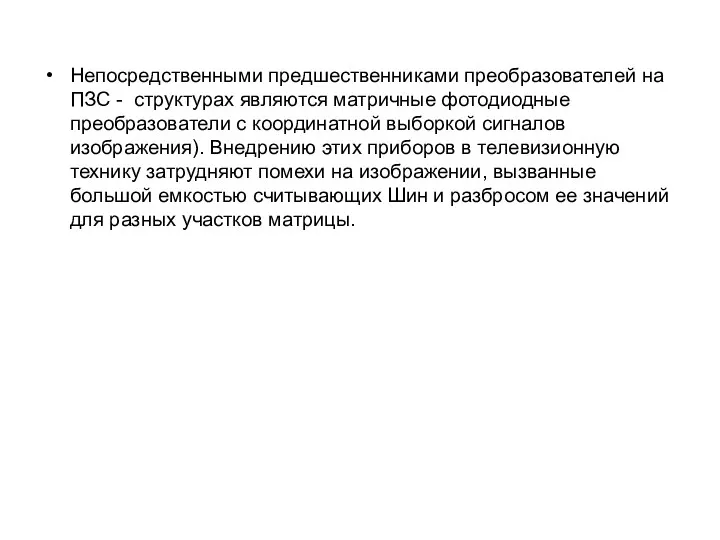 • Непосредственными предшественниками преобразователей на ПЗС - структурах являются матричные фотодиодные преобразователи с координатной выборкой сигналов изображения). Внедрению этих приборов в телевизионную технику затрудняют помехи на изображении, вызванные большой емкостью считывающих Шин и разбросом ее значений для разных участков матрицы.